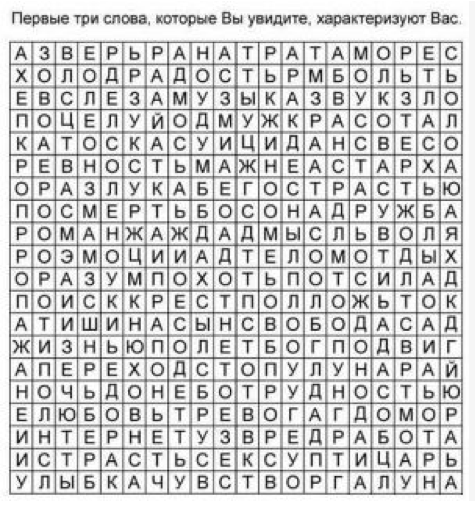 Первые три слова, которые Вы увидите, характеризуют Вас.

| А | З | В | Е | Р | Ь | Р | А | Н | А | Т | Р | А | Т | А | М | О | Р | Е | С |
|---|---|---|---|---|---|---|---|---|---|---|---|---|---|---|---|---|---|---|---|
| Х | О | Л | О | Д | Р | А | Д | О | С | Т | Ь | Р | М | Б | О | Л | Ь | Т | Ь |
| Е | В | С | Л | Е | З | А | М | У | З | Ы | К | А | З | В | У | К | З | Л | О |
| П | О | Ц | Е | Л | У | Й | О | Д | М | У | Ж | К | Р | А | С | О | Т | А | Л |
| К | А | Т | О | С | К | А | С | У | И | Ц | И | Д | А | Н | С | В | Е | С | О |
| Р | Е | В | Н | О | С | Т | Ь | М | А | Ж | Н | Е | А | С | Т | А | Р | Х | А |
| О | Р | А | З | Л | У | К | А | Б | Е | Г | О | С | Т | Р | А | С | Т | Ь | Ю |
| П | О | С | М | Е | Р | Т | Ь | Б | О | С | О | Н | А | Д | Р | У | Ж | Б | А |
| Р | О | М | А | Н | Ж | А | Ж | Д | А | Д | М | Ы | С | Л | Ь | В | О | Л | Я |
| Р | О | Э | М | О | Ц | И | И | А | Д | Т | Е | Л | О | М | О | Т | Д | Ы | Х |
| О | Р | А | З | У | М | П | О | Х | О | Т | Ь | П | О | Т | С | И | Л | А | Д |
| П | О | И | С | К | К | Р | Е | С | Т | П | О | Л | Л | О | Ж | Ь | Т | О | К |
| А | Т | И | Ш | И | Н | А | С | Ы | Н | С | В | О | Б | О | Д | А | С | А | Д |
| Ж | И | З | Н | Ь | Ю | П | О | Л | Е | Т | Б | О | Г | П | О | Д | В | И | Г |
| А | П | Е | Р | Е | Х | О | Д | С | Т | О | П | У | Л | У | Н | А | Р | А | Й |
| Н | О | Ч | Ь | Д | О | Н | Е | Б | О | Т | Р | У | Д | Н | О | С | Т | Ь | Ю |
| Е | Л | Ю | Б | О | В | Ь | Т | Р | Е | В | О | Г | А | Г | Д | О | М | О | Р |
| И | Н | Т | Е | Р | Н | Е | Т | У | З | В | Р | Е | Д | Р | А | Б | О | Т | А |
| И | С | Т | Р | А | С | Т | Ь | С | Е | К | С | У | П | Т | И | Ц | А | Р | Ь |
| У | Л | Ы | Б | К | А | Ч | У | В | С | Т | В | О | Р | Г | А | Л | У | Н | А |